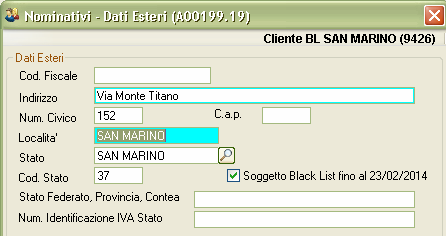 Nominativi - Dati Esteri (A00199.19)

Cliente BL SAN MARINO (9426)

Dati Esteri

Cod. Fiscale

Indirizzo Via Monte Titano

Num. Civico 152

C.a.p.

Localita' SAN MARINO

Stato SAN MARINO

Cod. Stato 37

Soggetto Black List fino al 23/02/2014

Stato Federato, Provincia, Contea

Num. Identificazione IVA Stato